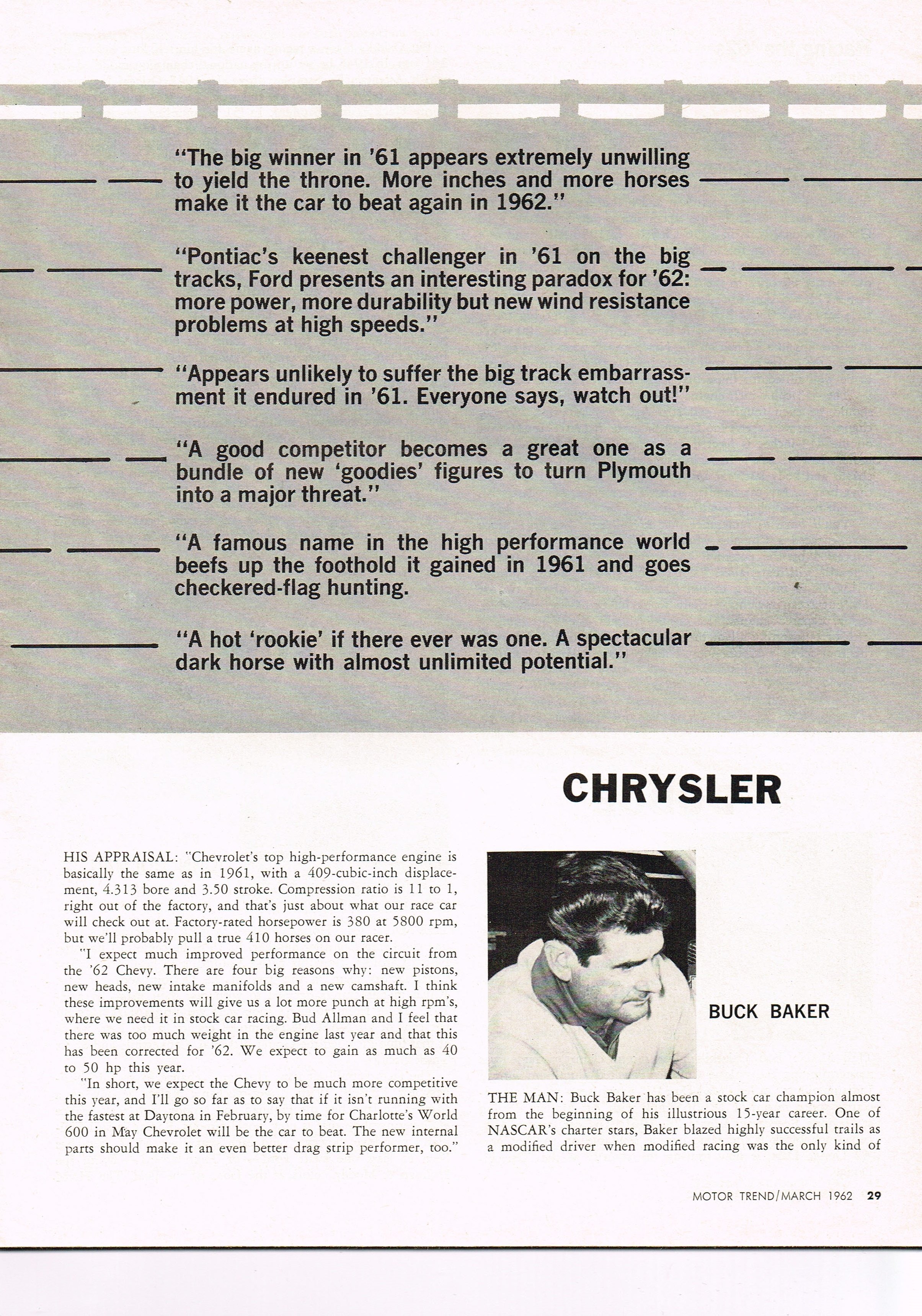 "The big winner in '61 appears extremely unwilling to yield the throne. More inches and more horses make it the car to beat again in 1962."

"Pontiac's keenest challenger in '61 on the big tracks, Ford presents an interesting paradox for '62: more power, more durability but new wind resistance problems at high speeds."

"Appears unlikely to suffer the big track embarrassment it endured in '61. Everyone says, watch out!"

"A good competitor becomes a great one as a bundle of new 'goodies' figures to turn Plymouth into a major threat."

"A famous name in the high performance world beefs up the foothold it gained in 1961 and goes checkered-flag hunting.

"A hot 'rookie' if there ever was one. A spectacular dark horse with almost unlimited potential."

CHRYSLER

HIS APPRAISAL: "Chevrolet's top high-performance engine is basically the same as in 1961, with a 409-cubic-inch displacement, 4.313 bore and 3.50 stroke. Compression ratio is 11 to 1, right out of the factory, and that's just about what our race car will check out at. Factory-rated horsepower is 380 at 5800 rpm, but we'll probably pull a true 410 horses on our racer.

"I expect much improved performance on the circuit from the '62 Chevy. There are four big reasons why: new pistons, new heads, new intake manifolds and a new camshaft. I think these improvements will give us a lot more punch at high rpm's, where we need it in stock car racing. Bud Allman and I feel that there was too much weight in the engine last year and that this has been corrected for '62. We expect to gain as much as 40 to 50 hp this year.

"In short, we expect the Chevy to be much more competitive this year, and I'll go so far as to say that if it isn't running with the fastest at Daytona in February, by time for Charlotte's World 600 in May Chevrolet will be the car to beat. The new internal parts should make it an even better drag strip performer, too."

BUCK BAKER

THE MAN: Buck Baker has been a stock car champion almost from the beginning of his illustrious 15-year career. One of NASCAR's charter stars, Baker blazed highly successful trails as a modified driver when modified racing was the only kind of

MOTOR TREND/MARCH 1962 29